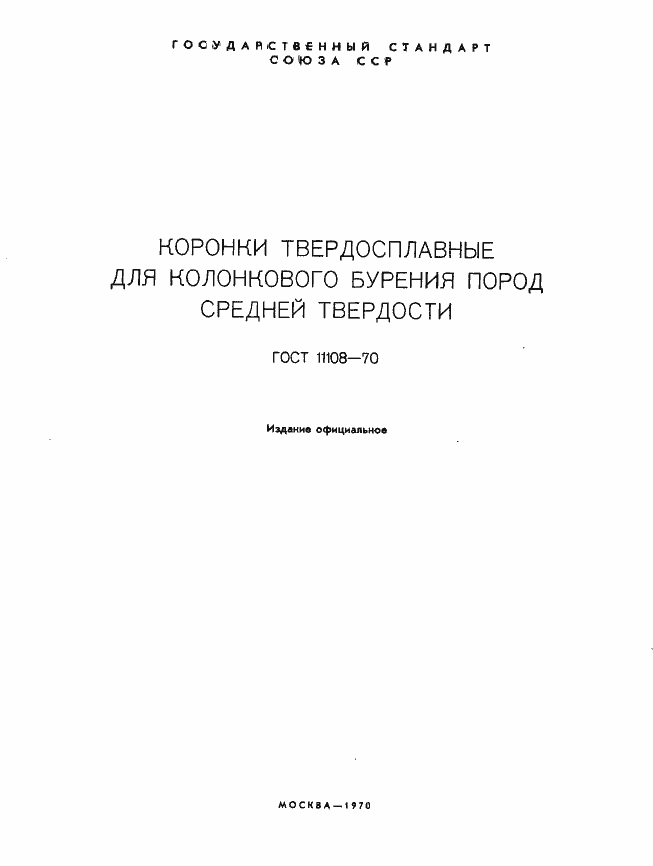 ГОСУДАРСТВЕННЫЙ СТАНДАРТ
СОЮЗА ССР

КОРОНКИ ТВЕРДОСПЛАВНЫЕ
ДЛЯ КОЛОНКОВОГО БУРЕНИЯ ПОРОД
СРЕДНЕЙ ТВЕРДОСТИ

ГОСТ 11108—70

Издание официальное

МОСКВА—1970